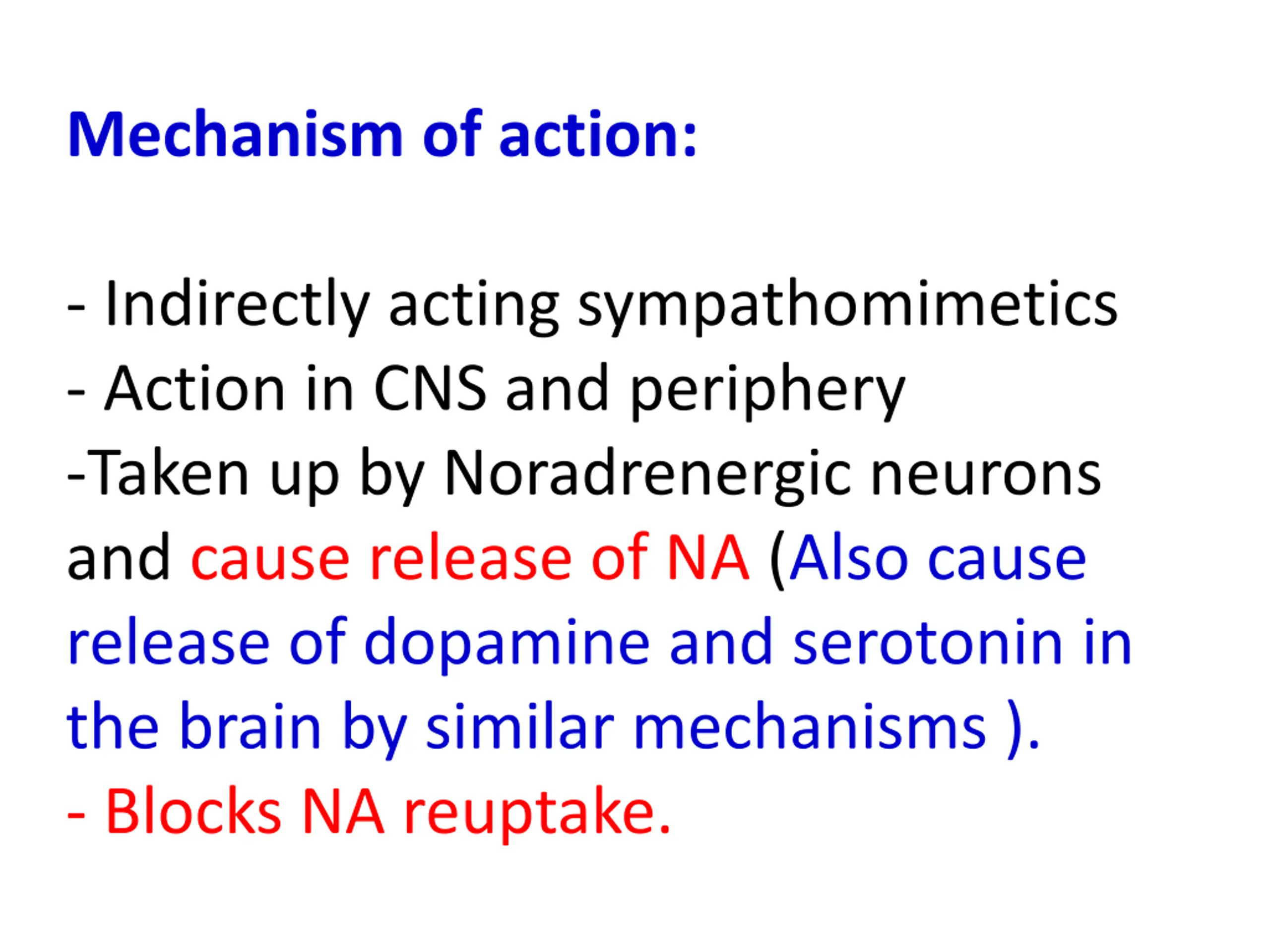 Mechanism of action:

- Indirectly acting sympathomimetics
- Action in CNS and periphery
-Taken up by Noradrenergic neurons and cause release of NA (Also cause release of dopamine and serotonin in the brain by similar mechanisms ).
- Blocks NA reuptake.